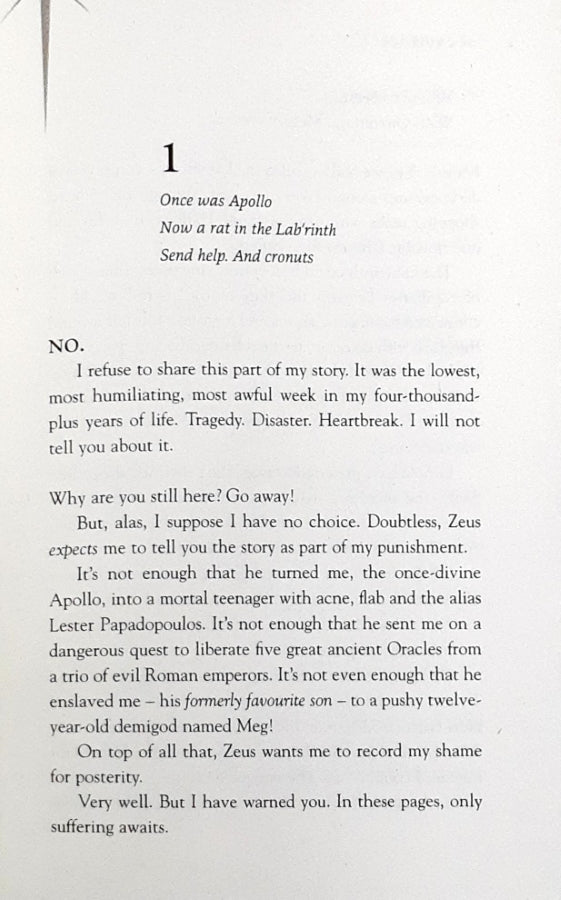 1

Once was Apollo
Now a rat in the Lab'rinth
Send help. And cronuts

NO.

I refuse to share this part of my story. It was the lowest, most humiliating, most awful week in my four-thousand-plus years of life. Tragedy. Disaster. Heartbreak. I will not tell you about it.

Why are you still here? Go away!

But, alas, I suppose I have no choice. Doubtless, Zeus expects me to tell you the story as part of my punishment.

It's not enough that he turned me, the once-divine Apollo, into a mortal teenager with acne, flab and the alias Lester Papadopoulos. It's not enough that he sent me on a dangerous quest to liberate five great ancient Oracles from a trio of evil Roman emperors. It's not even enough that he enslaved me – his formerly favourite son – to a pushy twelve-year-old demigod named Meg!

On top of all that, Zeus wants me to record my shame for posterity.

Very well. But I have warned you. In these pages, only suffering awaits.